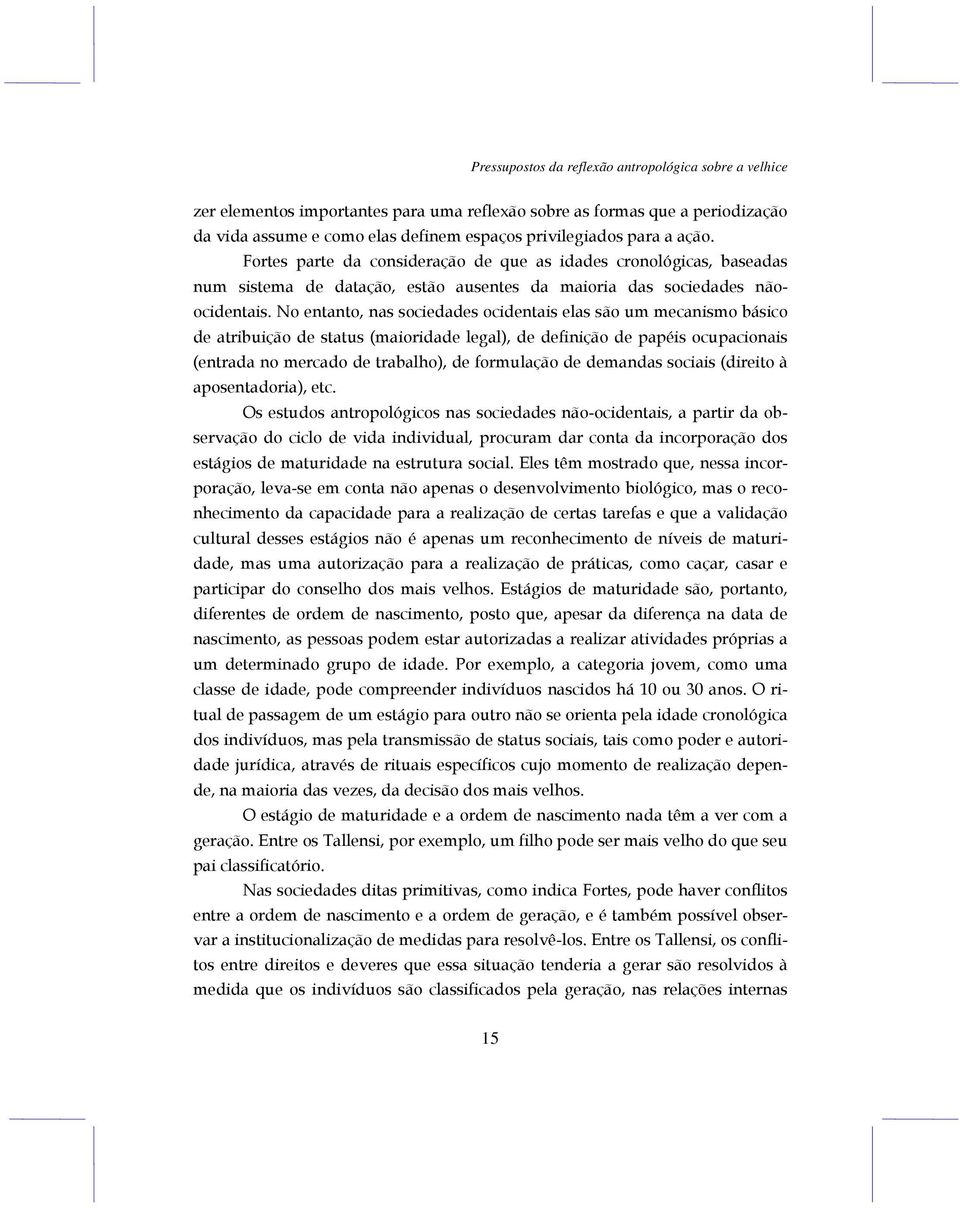 Pressupostos da reflexão antropológica sobre a velhice

zer elementos importantes para uma reflexão sobre as formas que a periodização da vida assume e como elas definem espaços privilegiados para a ação.

Fortes parte da consideração de que as idades cronológicas, baseadas num sistema de datação, estão ausentes da maioria das sociedades não-ocidentais. No entanto, nas sociedades ocidentais elas são um mecanismo básico de atribuição de status (maioridade legal), de definição de papéis ocupacionais (entrada no mercado de trabalho), de formulação de demandas sociais (direito à aposentadoria), etc.

Os estudos antropológicos nas sociedades não-ocidentais, a partir da observação do ciclo de vida individual, procuram dar conta da incorporação dos estágios de maturidade na estrutura social. Eles têm mostrado que, nessa incorporação, leva-se em conta não apenas o desenvolvimento biológico, mas o reconhecimento da capacidade para a realização de certas tarefas e que a validação cultural desses estágios não é apenas um reconhecimento de níveis de maturidade, mas uma autorização para a realização de práticas, como caçar, casar e participar do conselho dos mais velhos. Estágios de maturidade são, portanto, diferentes de ordem de nascimento, posto que, apesar da diferença na data de nascimento, as pessoas podem estar autorizadas a realizar atividades próprias a um determinado grupo de idade. Por exemplo, a categoria jovem, como uma classe de idade, pode compreender indivíduos nascidos há 10 ou 30 anos. O ritual de passagem de um estágio para outro não se orienta pela idade cronológica dos indivíduos, mas pela transmissão de status sociais, tais como poder e autoridade jurídica, através de rituais específicos cujo momento de realização depende, na maioria das vezes, da decisão dos mais velhos.

O estágio de maturidade e a ordem de nascimento nada têm a ver com a geração. Entre os Tallensi, por exemplo, um filho pode ser mais velho do que seu pai classificatório.

Nas sociedades ditas primitivas, como indica Fortes, pode haver conflitos entre a ordem de nascimento e a ordem de geração, e é também possível observar a institucionalização de medidas para resolvê-los. Entre os Tallensi, os conflitos entre direitos e deveres que essa situação tenderia a gerar são resolvidos à medida que os indivíduos são classificados pela geração, nas relações internas

15